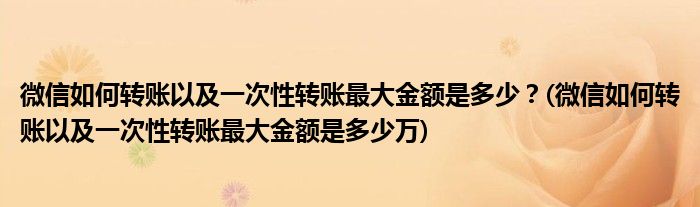 微信如何转账以及一次性转账最大金额是多少？(微信如何转账以及一次性转账最大金额是多少万)